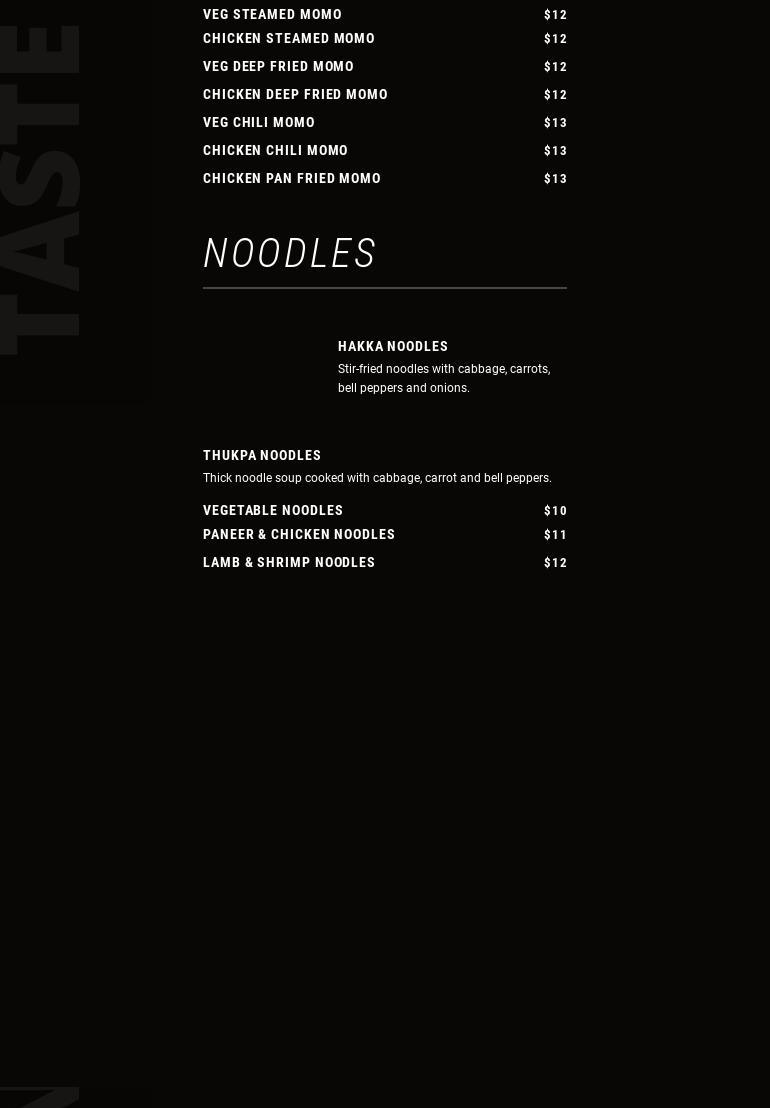 VEG STEAMED MOMO $12
CHICKEN STEAMED MOMO $12
VEG DEEP FRIED MOMO $12
CHICKEN DEEP FRIED MOMO $12
VEG CHILI MOMO $13
CHICKEN CHILI MOMO $13
CHICKEN PAN FRIED MOMO $13

NOODLES

HAKKA NOODLES
Stir-fried noodles with cabbage, carrots, bell peppers and onions.

THUKPA NOODLES
Thick noodle soup cooked with cabbage, carrot and bell peppers.

VEGETABLE NOODLES $10
PANEER & CHICKEN NOODLES $11
LAMB & SHRIMP NOODLES $12

TASTE